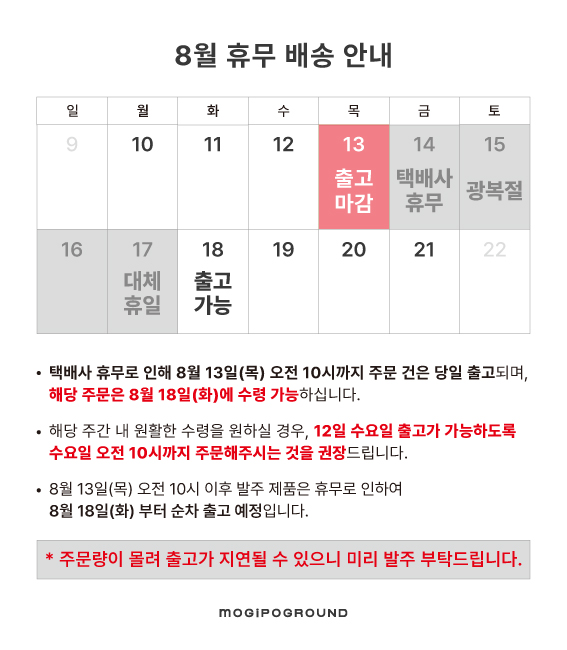 8월 휴무 배송 안내

| 일 | 월 | 화 | 수 | 목 | 금 | 토 |
|---|---|---|---|---|---|---|
| 9 | 10 | 11 | 12 | 13 출고 마감 | 14 택배사 휴무 | 15 광복절 |
| 16 | 17 대체 휴일 | 18 출고 가능 | 19 | 20 | 21 | 22 |

• 택배사 휴무로 인해 8월 13일(목) 오전 10시까지 주문 건은 당일 출고되며, 해당 주문은 8월 18일(화)에 수령 가능하십니다.

• 해당 주간 내 원활한 수령을 원하실 경우, 12일 수요일 출고가 가능하도록 수요일 오전 10시까지 주문해주시는 것을 권장드립니다.

• 8월 13일(목) 오전 10시 이후 발주 제품은 휴무로 인하여 8월 18일(화) 부터 순차 출고 예정입니다.

* 주문량이 몰려 출고가 지연될 수 있으니 미리 발주 부탁드립니다.

MOGIPOGROUND